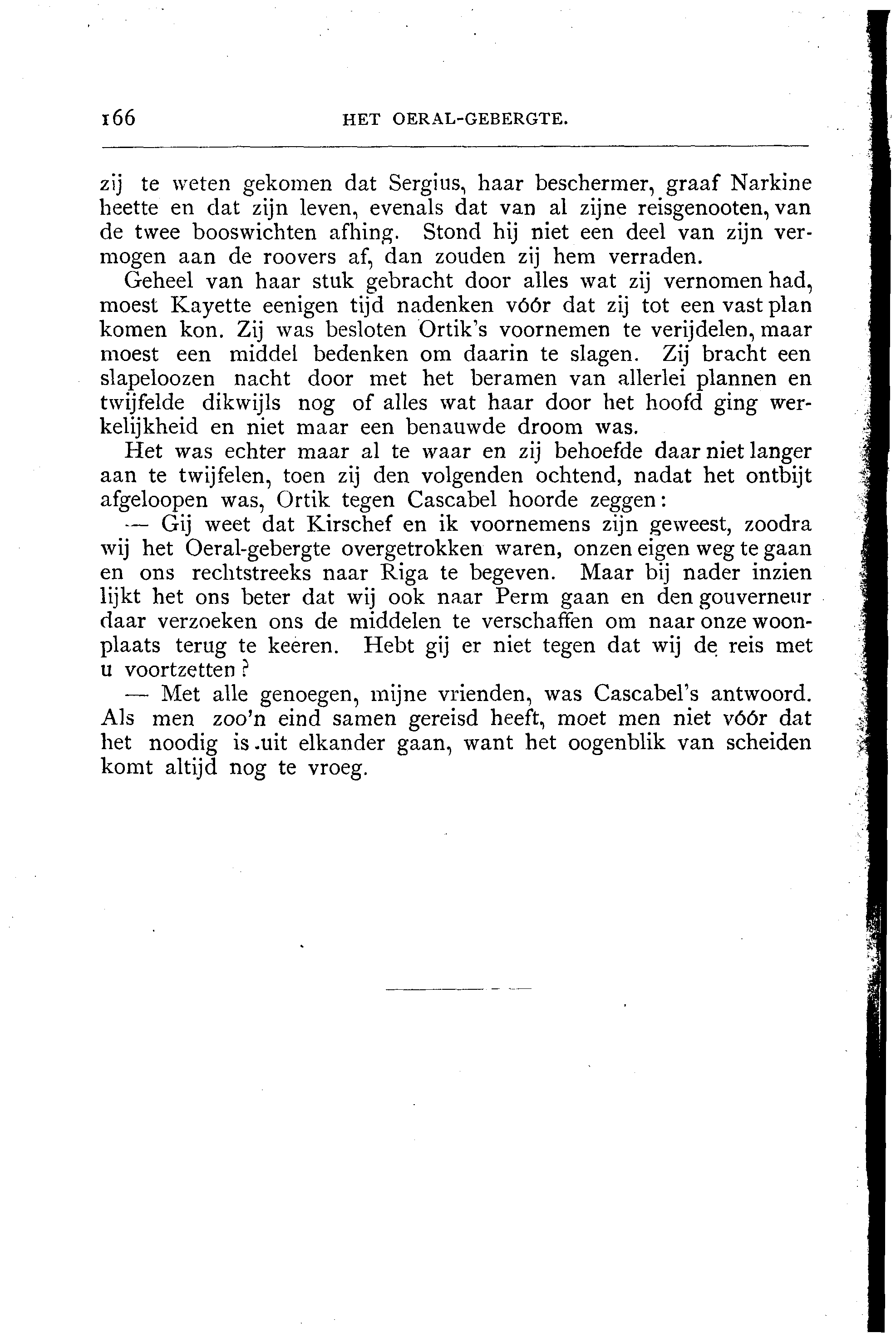 166 HET OERAL-GEBERGTE.

zij te weten gekomen dat Sergius, haar beschermer, graaf Narkine heette en dat zijn leven, evenals dat van al zijne reisgenooten, van de twee booswichten afhing. Stond hij niet een deel van zijn vermogen aan de roovers af, dan zouden zij hem verraden.

Geheel van haar stuk gebracht door alles wat zij vernomen had, moest Kayette eenigen tijd nadenken vóór dat zij tot een vast plan komen kon. Zij was besloten Ortik's voornemen te verijdelen, maar moest een middel bedenken om daarin te slagen. Zij bracht een slapeloozen nacht door met het beramen van allerlei plannen en twijfelde dikwijls nog of alles wat haar door het hoofd ging werkelijkheid en niet maar een benauwde droom was.

Het was echter maar al te waar en zij behoefde daar niet langer aan te twijfelen, toen zij den volgenden ochtend, nadat het ontbijt afgeloopen was, Ortik tegen Cascabel hoorde zeggen:

— Gij weet dat Kirschef en ik voornemens zijn geweest, zoodra wij het Oeral-gebergte overgetrokken waren, onzen eigen weg te gaan en ons rechtstreeks naar Riga te begeven. Maar bij nader inzien lijkt het ons beter dat wij ook naar Perm gaan en den gouverneur daar verzoeken ons de middelen te verschaffen om naar onze woonplaats terug te keeren. Hebt gij er niet tegen dat wij de reis met u voortzetten?

— Met alle genoegen, mijne vrienden, was Cascabel's antwoord. Als men zoo'n eind samen gereisd heeft, moet men niet vóór dat het noodig is uit elkander gaan, want het oogenblik van scheiden komt altijd nog te vroeg.